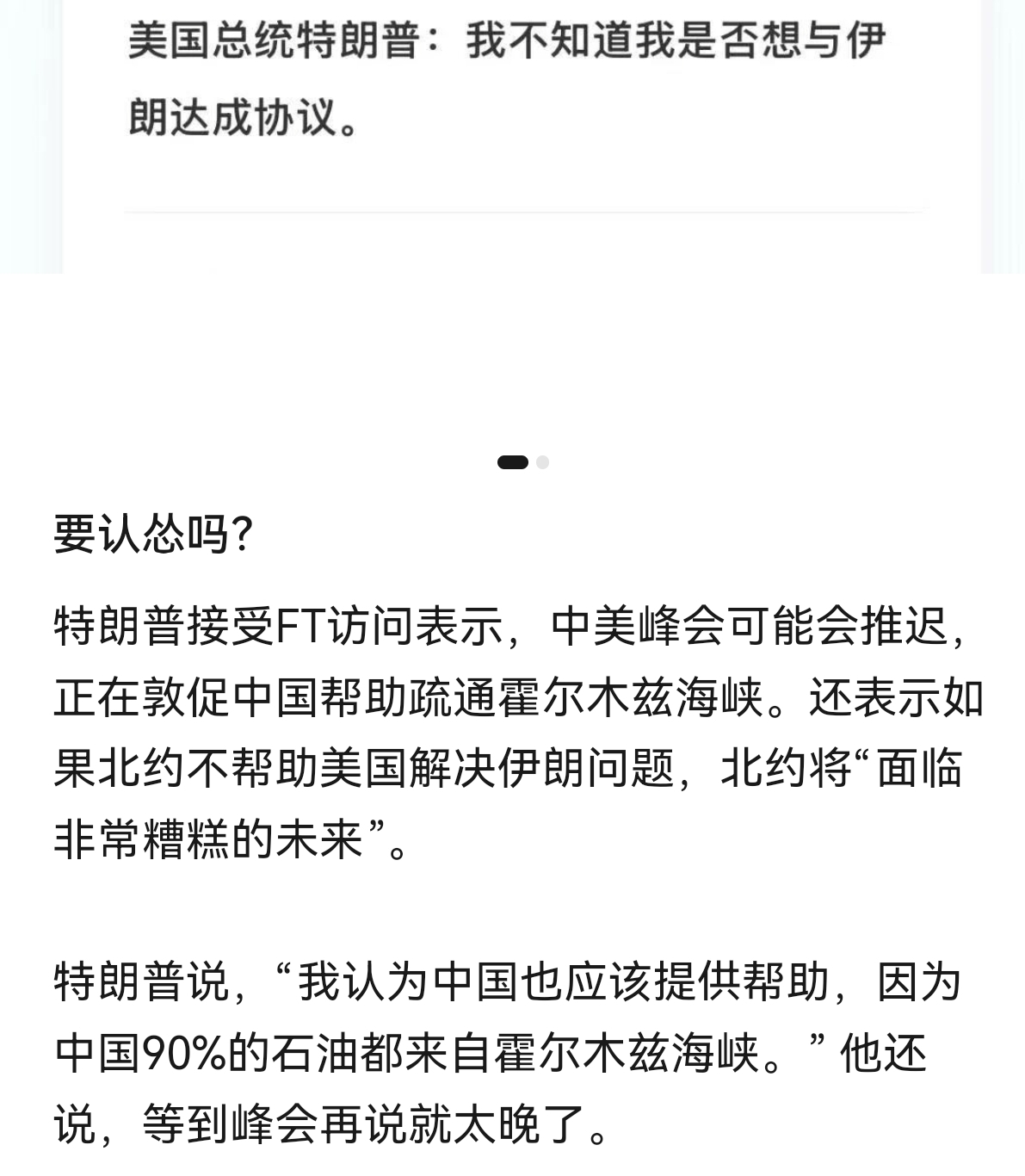 美国总统特朗普：我不知道我是否想与伊朗达成协议。

要认怂吗?

特朗普接受FT访问表示，中美峰会可能会推迟，正在敦促中国帮助疏通霍尔木兹海峡。还表示如果北约不帮助美国解决伊朗问题，北约将“面临非常糟糕的未来”。

特朗普说，“我认为中国也应该提供帮助，因为中国90%的石油都来自霍尔木兹海峡。”他还说，等到峰会再说就太晚了。